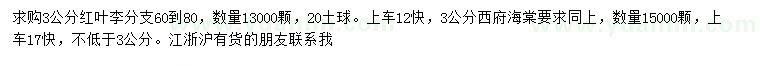 求购3公分红叶李分支60到80，数量13000颗，20土球。上车12快，3公分西府海棠要求同上，数量15000颗，上车17快，不低于3公分。江浙沪有货的朋友联系我